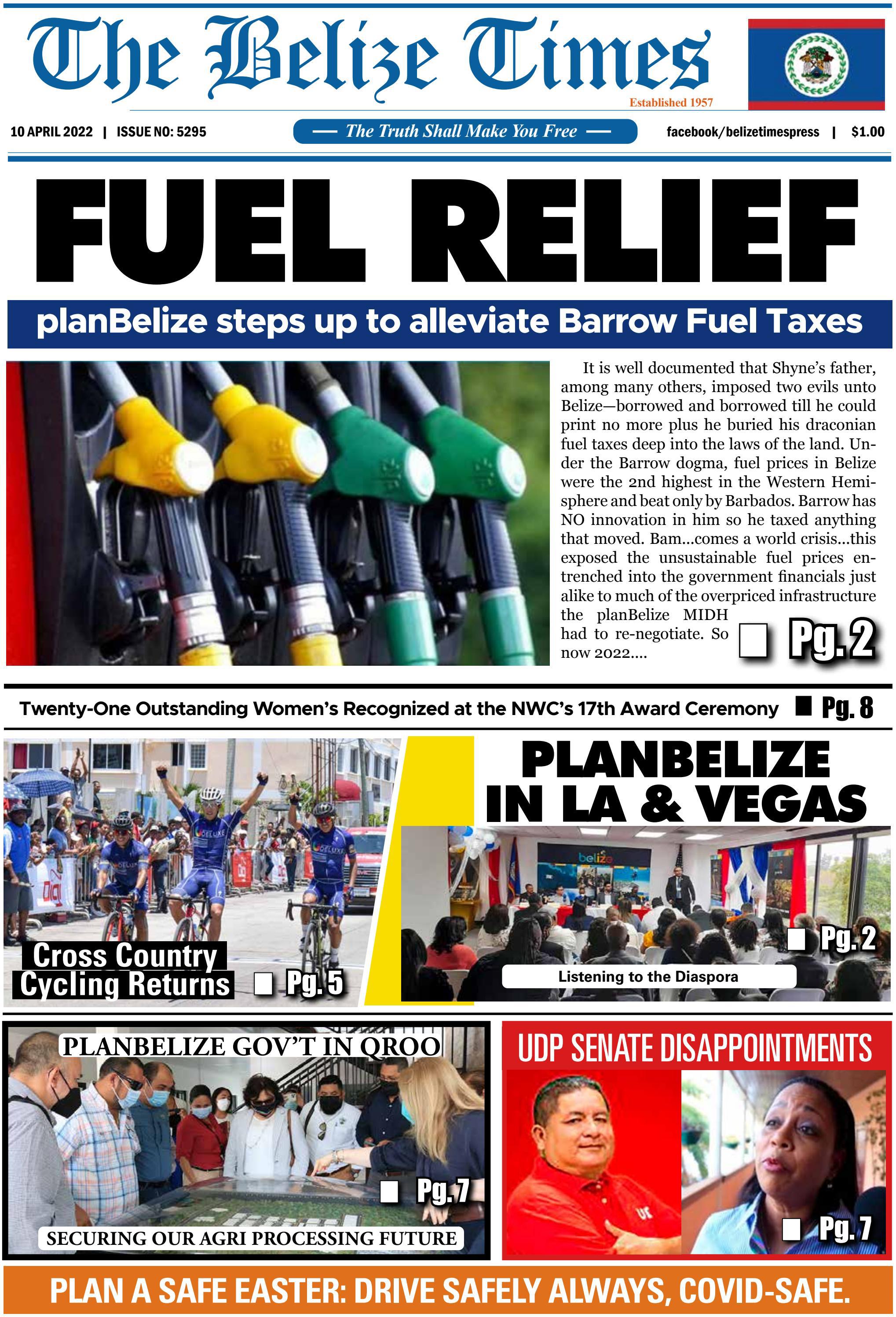 The Belize Times

Established 1957

10 APRIL 2022 | ISSUE NO: 5295

— The Truth Shall Make You Free —

facebook/belizetimespress | $1.00

FUEL RELIEF

planBelize steps up to alleviate Barrow Fuel Taxes

It is well documented that Shyne's father, among many others, imposed two evils unto Belize—borrowed and borrowed till he could print no more plus he buried his draconian fuel taxes deep into the laws of the land. Under the Barrow dogma, fuel prices in Belize were the 2nd highest in the Western Hemisphere and beat only by Barbados. Barrow has NO innovation in him so he taxed anything that moved. Bam...comes a world crisis...this exposed the unsustainable fuel prices entrenched into the government financials just alike to much of the overpriced infrastructure the planBelize MIDH had to re-negotiate. So now 2022....

Pg. 2

Twenty-One Outstanding Women's Recognized at the NWC's 17th Award Ceremony Pg. 8

Cross Country Cycling Returns Pg. 5

PLANBELIZE IN LA & VEGAS

belize

Pg. 2

Listening to the Diaspora

PLANBELIZE GOV'T IN QROO

Pg. 7

SECURING OUR AGRI PROCESSING FUTURE

UDP SENATE DISAPPOINTMENTS

Pg. 7

PLAN A SAFE EASTER: DRIVE SAFELY ALWAYS, COVID-SAFE.